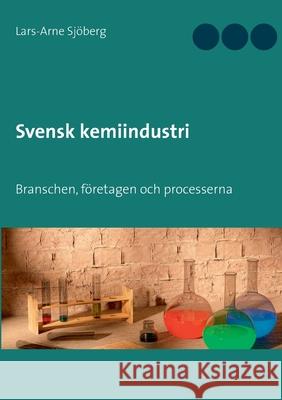 Lars-Arne Sjöberg

Svensk kemiindustri

Branschen, företagen och processerna

Kraina Książek